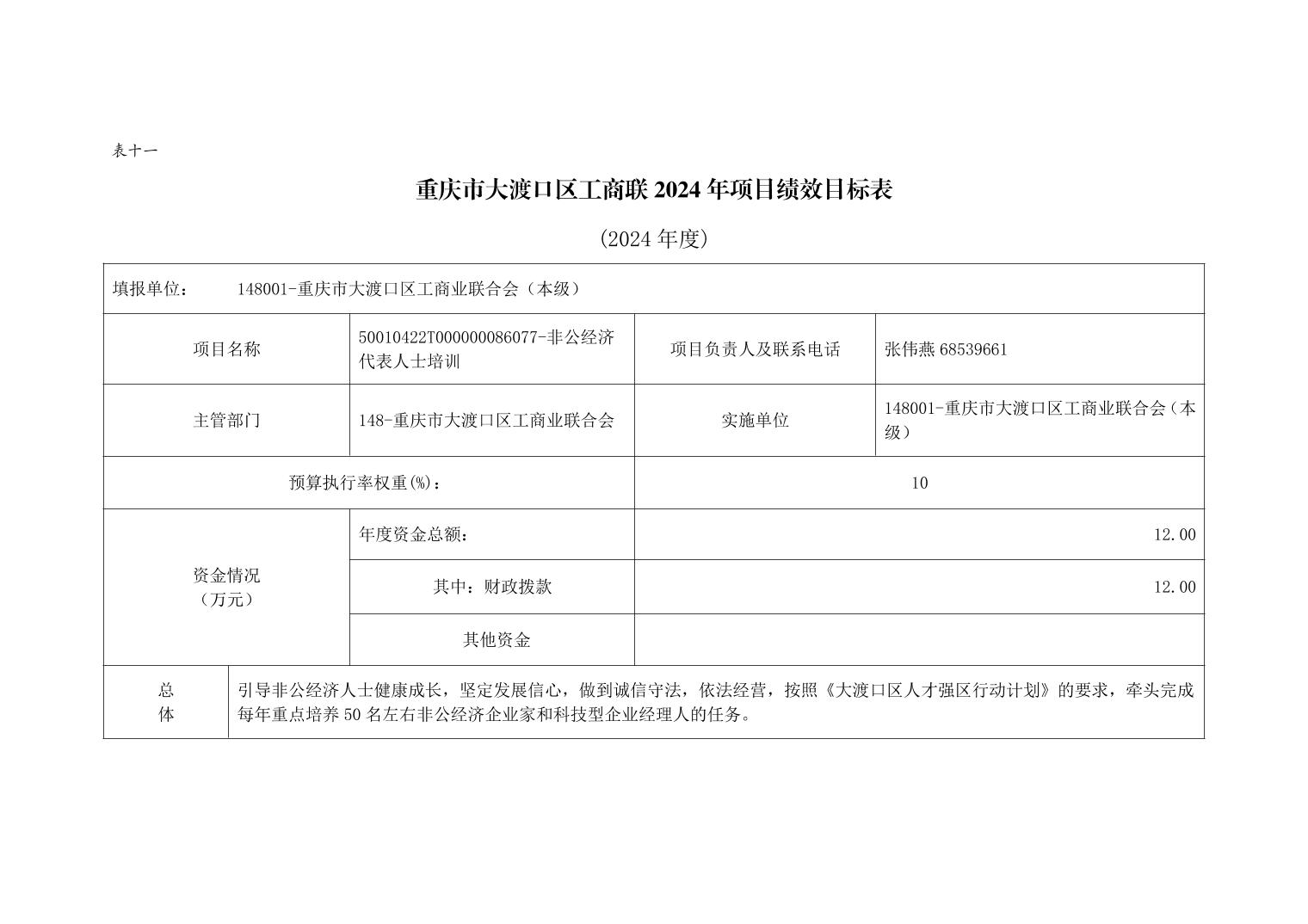 表十一

重庆市大渡口区工商联 2024 年项目绩效目标表

(2024 年度)

| 填报单位： 148001-重庆市大渡口区工商业联合会（本级） | | | |
|---|---|---|---|
| 项目名称 | 50010422T000000086077-非公经济代表人士培训 | 项目负责人及联系电话 | 张伟燕 68539661 |
| 主管部门 | 148-重庆市大渡口区工商业联合会 | 实施单位 | 148001-重庆市大渡口区工商业联合会（本级） |
| 预算执行率权重(%)： | | 10 | |
| 资金情况（万元） | 年度资金总额： | 12.00 | |
| | 其中：财政拨款 | 12.00 | |
| | 其他资金 | | |
| 总体 | 引导非公经济人士健康成长，坚定发展信心，做到诚信守法，依法经营，按照《大渡口区人才强区行动计划》的要求，牵头完成每年重点培养 50 名左右非公经济企业家和科技型企业经理人的任务。 | | |